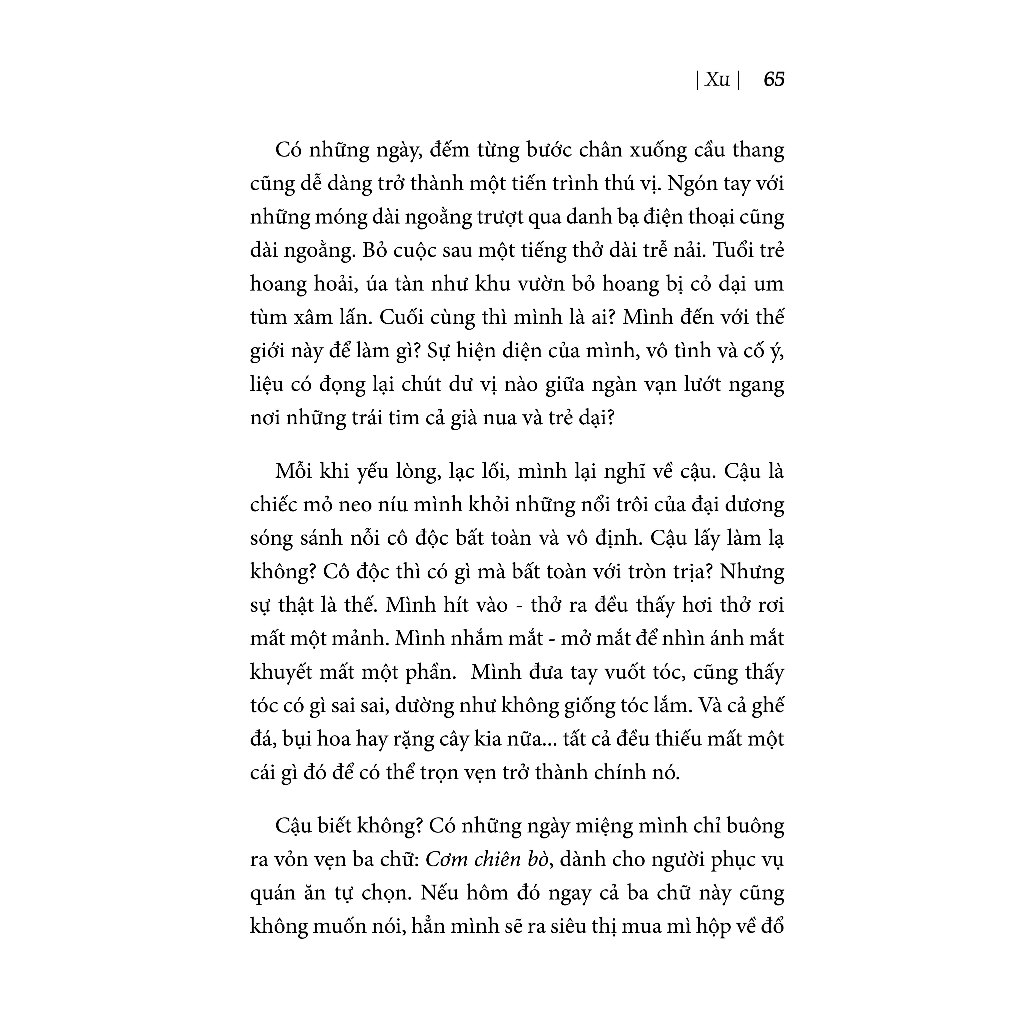 | Xu | 65

Có những ngày, đếm từng bước chân xuống cầu thang cũng dễ dàng trở thành một tiến trình thú vị. Ngón tay với những móng dài ngoằng trượt qua danh bạ điện thoại cũng dài ngoằng. Bỏ cuộc sau một tiếng thở dài trễ nải. Tuổi trẻ hoang hoải, úa tàn như khu vườn bỏ hoang bị cỏ dại um tùm xâm lấn. Cuối cùng thì mình là ai? Mình đến với thế giới này để làm gì? Sự hiện diện của mình, vô tình và cố ý, liệu có đọng lại chút dư vị nào giữa ngàn vạn lướt ngang nơi những trái tim cả già nua và trẻ dại?

Mỗi khi yếu lòng, lạc lối, mình lại nghĩ về cậu. Cậu là chiếc mỏ neo níu mình khỏi những nổi trôi của đại dương sóng sánh nỗi cô độc bất toàn và vô định. Cậu lấy làm lạ không? Cô độc thì có gì mà bất toàn với tròn trịa? Nhưng sự thật là thế. Mình hít vào - thở ra đều thấy hơi thở rơi mất một mảnh. Mình nhắm mắt - mở mắt để nhìn ánh mắt khuyết mất một phần. Mình đưa tay vuốt tóc, cũng thấy tóc có gì sai sai, dường như không giống tóc lắm. Và cả ghế đá, bụi hoa hay rặng cây kia nữa... tất cả đều thiếu mất một cái gì đó để có thể trọn vẹn trở thành chính nó.

Cậu biết không? Có những ngày miệng mình chỉ buông ra vỏn vẹn ba chữ: Cơm chiên bò, dành cho người phục vụ quán ăn tự chọn. Nếu hôm đó ngay cả ba chữ này cũng không muốn nói, hẳn mình sẽ ra siêu thị mua mì hộp về đổ